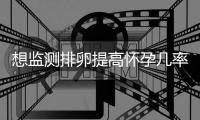 想监测排卵提高怀孕几率